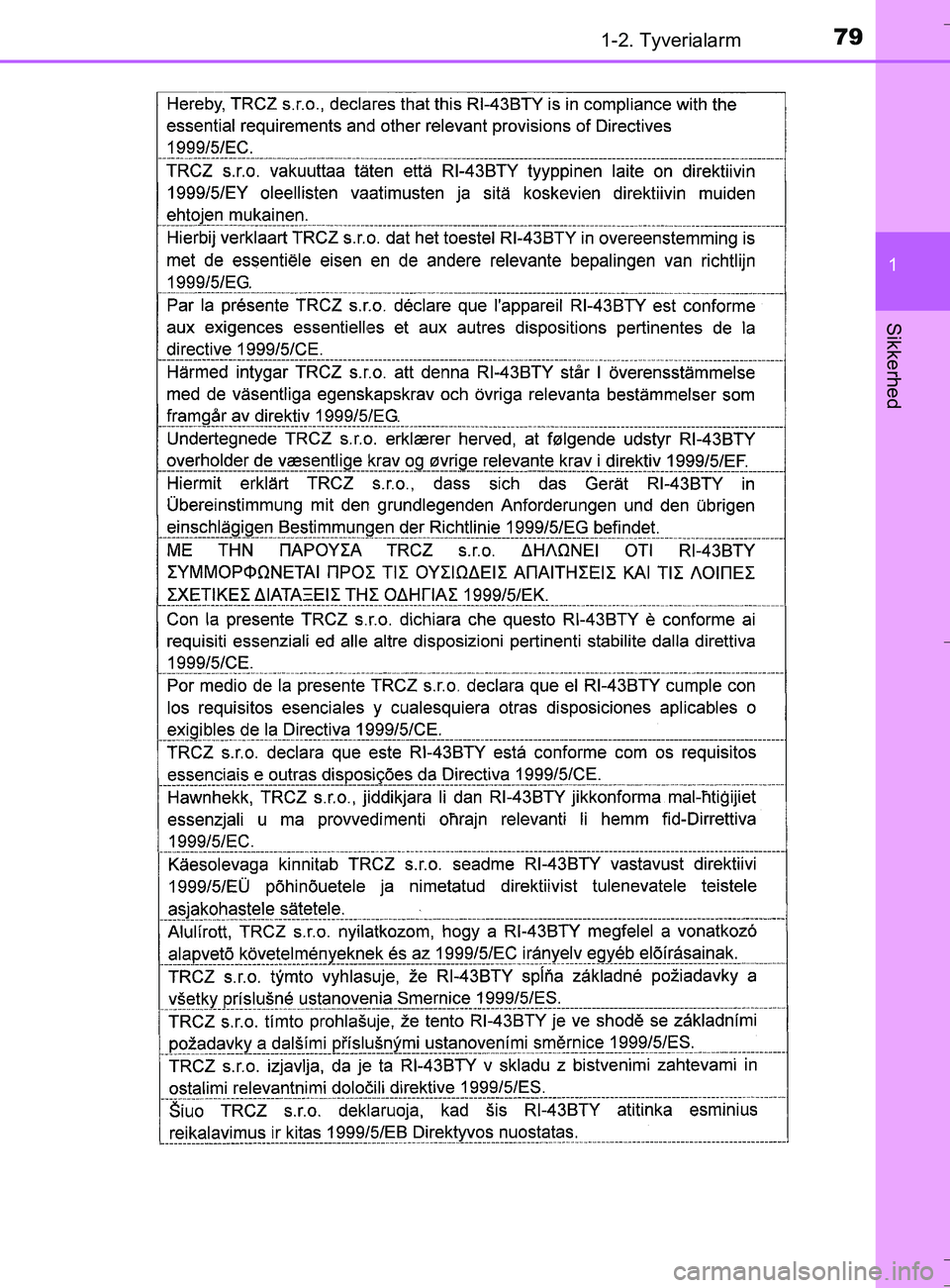 1-2. Tyverialarm

79

1

Sikkerhed

Hereby, TRCZ s.r.o., declares that this RI-43BTY is in compliance with the essential requirements and other relevant provisions of Directives 1999/5/EC.

TRCZ s.r.o. vakuuttaa täten että RI-43BTY tyyppinen laite on direktiivin 1999/5/EY oleellisten vaatimusten ja sitä koskevien direktiivin muiden ehtojen mukainen.

Hierbij verklaart TRCZ s.r.o. dat het toestel RI-43BTY in overeenstemming is met de essentiële eisen en de andere relevante bepalingen van richtlijn 1999/5/EG.

Par la présente TRCZ s.r.o. déclare que l'appareil RI-43BTY est conforme aux exigences essentielles et aux autres dispositions pertinentes de la directive 1999/5/CE.

Härmed intygar TRCZ s.r.o. att denna RI-43BTY står I överensstämmelse med de väsentliga egenskapskrav och övriga relevanta bestämmelser som framgår av direktiv 1999/5/EG.

Undertegnede TRCZ s.r.o. erklærer herved, at følgende udstyr RI-43BTY overholder de væsentlige krav og øvrige relevante krav i direktiv 1999/5/EF.

Hiermit erklärt TRCZ s.r.o., dass sich das Gerät RI-43BTY in Übereinstimmung mit den grundlegenden Anforderungen und den übrigen einschlägigen Bestimmungen der Richtlinie 1999/5/EG befindet.

ΜΕ ΤΗΝ ΠΑΡΟΥΣΑ TRCZ s.r.o. ΔΗΛΩΝΕΙ ΟΤΙ RI-43BTY ΣΥΜΜΟΡΦΩΝΕΤΑΙ ΠΡΟΣ ΤΙΣ ΟΥΣΙΩΔΕΙΣ ΑΠΑΙΤΗΣΕΙΣ ΚΑΙ ΤΙΣ ΛΟΙΠΕΣ ΣΧΕΤΙΚΕΣ ΔΙΑΤΑΞΕΙΣ ΤΗΣ ΟΔΗΓΙΑΣ 1999/5/ΕΚ.

Con la presente TRCZ s.r.o. dichiara che questo RI-43BTY è conforme ai requisiti essenziali ed alle altre disposizioni pertinenti stabilite dalla direttiva 1999/5/CE.

Por medio de la presente TRCZ s.r.o. declara que el RI-43BTY cumple con los requisitos esenciales y cualesquiera otras disposiciones aplicables o exigibles de la Directiva 1999/5/CE.

TRCZ s.r.o. declara que este RI-43BTY está conforme com os requisitos essenciais e outras disposições da Directiva 1999/5/CE.

Hawnhekk, TRCZ s.r.o., jiddikjara li dan RI-43BTY jikkonforma mal-ħtiġijiet essenzjali u ma provvedimenti oħrajn relevanti li hemm fid-Dirrettiva 1999/5/EC.

Käesolevaga kinnitab TRCZ s.r.o. seadme RI-43BTY vastavust direktiivi 1999/5/EÜ põhinõuetele ja nimetatud direktiivist tulenevatele teistele asjakohastele sätetele.

Alulírott, TRCZ s.r.o. nyilatkozom, hogy a RI-43BTY megfelel a vonatkozó alapvetõ követelményeknek és az 1999/5/EC irányelv egyéb elõírásainak.

TRCZ s.r.o. týmto vyhlasuje, že RI-43BTY spĺňa základné požiadavky a všetky príslušné ustanovenia Smernice 1999/5/ES.

TRCZ s.r.o. tímto prohlašuje, že tento RI-43BTY je ve shodě se základními požadavky a dalšími příslušnými ustanoveními směrnice 1999/5/ES.

TRCZ s.r.o. izjavlja, da je ta RI-43BTY v skladu z bistvenimi zahtevami in ostalimi relevantnimi določili direktive 1999/5/ES.

Šiuo TRCZ s.r.o. deklaruoja, kad šis RI-43BTY atitinka esminius reikalavimus ir kitas 1999/5/EB Direktyvos nuostatas.

carmanualsonline.info